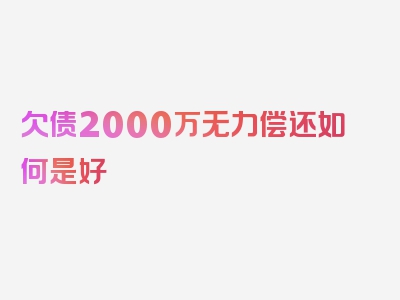 欠债2000万无力偿还如何是好